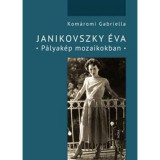 Komáromi Gabriella

JANIKOVSZKY ÉVA
• Pályakép mozaikokban •